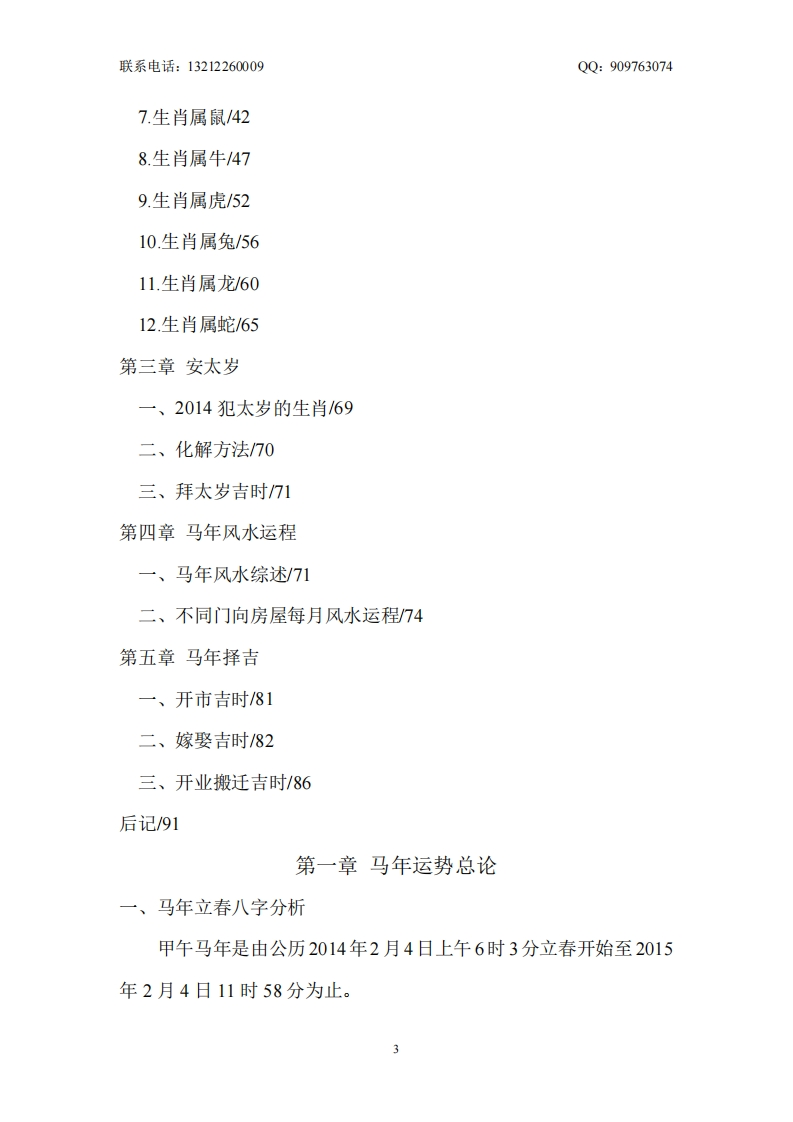 联系电话：13212260009 QQ：909763074

7.生肖属鼠/42

8.生肖属牛/47

9.生肖属虎/52

10.生肖属兔/56

11.生肖属龙/60

12.生肖属蛇/65

第三章 安太岁

一、2014 犯太岁的生肖/69

二、化解方法/70

三、拜太岁吉时/71

第四章 马年风水运程

一、马年风水综述/71

二、不同门向房屋每月风水运程/74

第五章 马年择吉

一、开市吉时/81

二、嫁娶吉时/82

三、开业搬迁吉时/86

后记/91

第一章 马年运势总论

一、马年立春八字分析

甲午马年是由公历 2014 年 2 月 4 日上午 6 时 3 分立春开始至 2015 年 2 月 4 日 11 时 58 分为止。

3